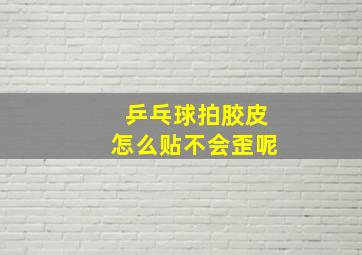 乒乓球拍胶皮
怎么贴不会歪呢